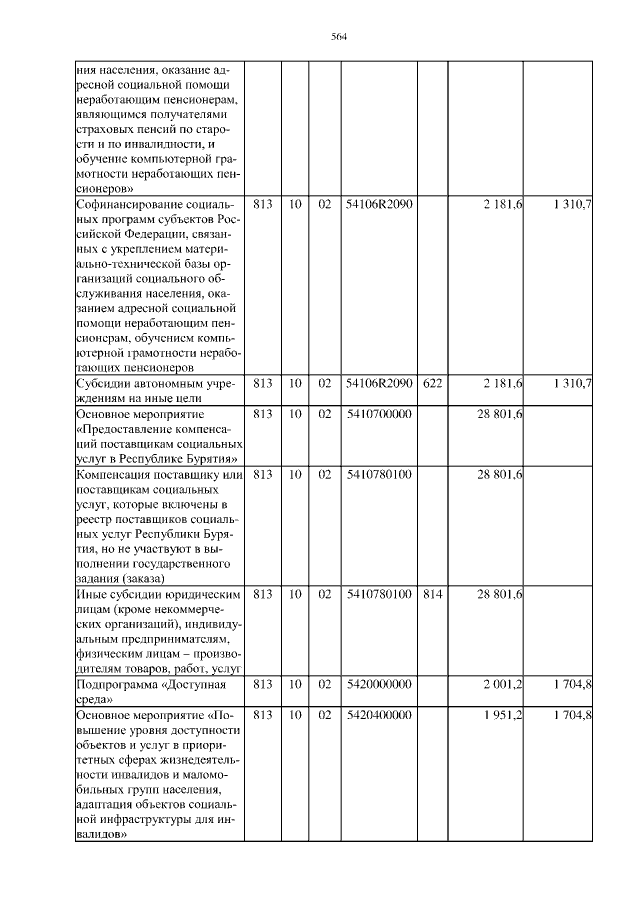 564

| ния населения, оказание адресной социальной помощи неработающим пенсионерам, являющимся получателями страховых пенсий по старости и по инвалидности, и обучение компьютерной грамотности неработающих пенсионеров» | | | | | | | |
|---|---|---|---|---|---|---|---|
| Софинансирование социальных программ субъектов Российской Федерации, связанных с укреплением материально-технической базы организаций социального обслуживания населения, оказанием адресной социальной помощи неработающим пенсионерам, обучением компьютерной грамотности неработающих пенсионеров | 813 | 10 | 02 | 54106R2090 | | 2 181,6 | 1 310,7 |
| Субсидии автономным учреждениям на иные цели | 813 | 10 | 02 | 54106R2090 | 622 | 2 181,6 | 1 310,7 |
| Основное мероприятие «Предоставление компенсаций поставщикам социальных услуг в Республике Бурятия» | 813 | 10 | 02 | 5410700000 | | 28 801,6 | |
| Компенсация поставщику или поставщикам социальных услуг, которые включены в реестр поставщиков социальных услуг Республики Бурятия, но не участвуют в выполнении государственного задания (заказа) | 813 | 10 | 02 | 5410780100 | | 28 801,6 | |
| Иные субсидии юридическим лицам (кроме некоммерческих организаций), индивидуальным предпринимателям, физическим лицам – производителям товаров, работ, услуг | 813 | 10 | 02 | 5410780100 | 814 | 28 801,6 | |
| Подпрограмма «Доступная среда» | 813 | 10 | 02 | 5420000000 | | 2 001,2 | 1 704,8 |
| Основное мероприятие «Повышение уровня доступности объектов и услуг в приоритетных сферах жизнедеятельности инвалидов и маломобильных групп населения, адаптация объектов социальной инфраструктуры для инвалидов» | 813 | 10 | 02 | 5420400000 | | 1 951,2 | 1 704,8 |